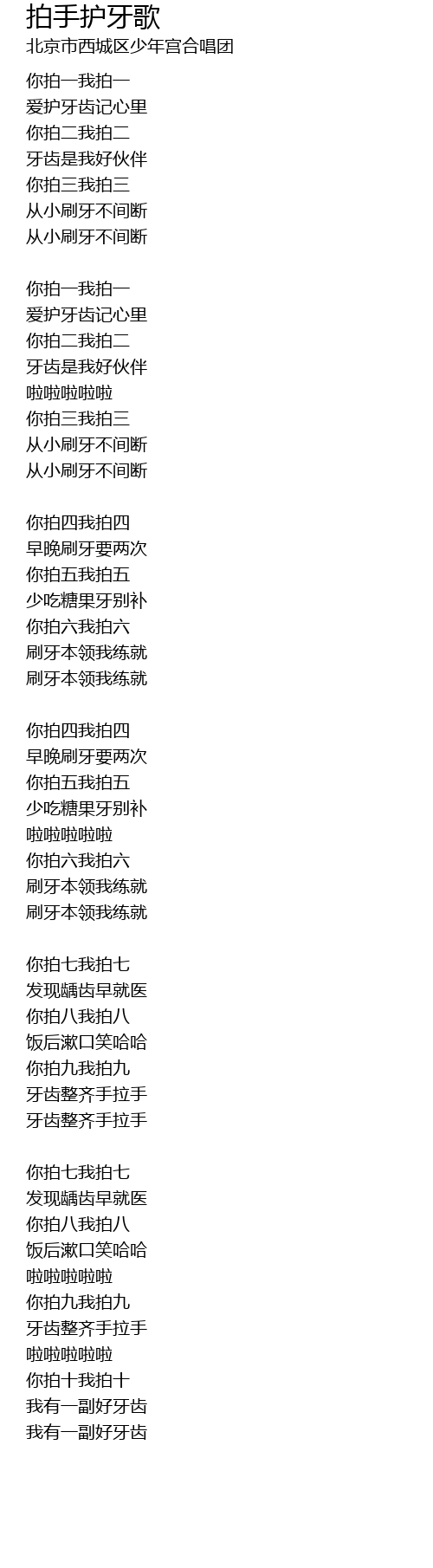 拍手护牙歌
北京市西城区少年宫合唱团

你拍一我拍一
爱护牙齿记心里
你拍二我拍二
牙齿是我好伙伴
你拍三我拍三
从小刷牙不间断
从小刷牙不间断

你拍一我拍一
爱护牙齿记心里
你拍二我拍二
牙齿是我好伙伴
啦啦啦啦啦
你拍三我拍三
从小刷牙不间断
从小刷牙不间断

你拍四我拍四
早晚刷牙要两次
你拍五我拍五
少吃糖果牙别补
你拍六我拍六
刷牙本领我练就
刷牙本领我练就

你拍四我拍四
早晚刷牙要两次
你拍五我拍五
少吃糖果牙别补
啦啦啦啦啦
你拍六我拍六
刷牙本领我练就
刷牙本领我练就

你拍七我拍七
发现龋齿早就医
你拍八我拍八
饭后漱口笑哈哈
你拍九我拍九
牙齿整齐手拉手
牙齿整齐手拉手

你拍七我拍七
发现龋齿早就医
你拍八我拍八
饭后漱口笑哈哈
啦啦啦啦啦
你拍九我拍九
牙齿整齐手拉手
啦啦啦啦啦
你拍十我拍十
我有一副好牙齿
我有一副好牙齿